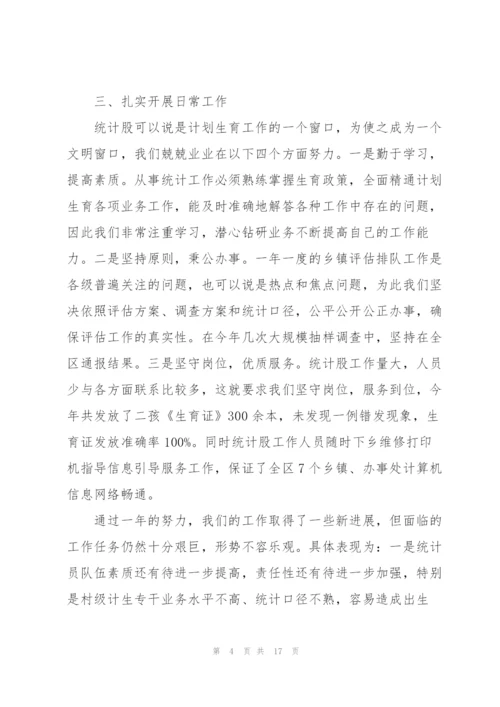 三、扎实开展日常工作

统计股可以说是计划生育工作的一个窗口，为使之成为一个文明窗口，我们兢兢业业在以下四个方面努力。一是勤于学习，提高素质。从事统计工作必须熟练掌握生育政策，全面精通计划生育各项业务工作，能及时准确地解答各种工作中存在的问题，因此我们非常注重学习，潜心钻研业务不断提高自己的工作能力。二是坚持原则，秉公办事。一年一度的乡镇评估排队工作是各级普遍关注的问题，也可以说是热点和焦点问题，为此我们坚决依照评估方案、调查方案和统计口径，公平公开公正办事，确保评估工作的真实性。在今年几次大规模抽样调查中，坚持在全区通报结果。三是坚守岗位，优质服务。统计股工作量大，人员少与各方面联系比较多，这就要求我们坚守岗位，服务到位，今年共发放了二孩《生育证》300余本，未发现一例错发现象，生育证发放准确率100%。同时统计股工作人员随时下乡维修打印机指导信息引导服务工作，保证了全区7个乡镇、办事处计算机信息网络畅通。

通过一年的努力，我们的工作取得了一些新进展，但面临的工作任务仍然十分艰巨，形势不容乐观。具体表现为：一是统计员队伍素质还有待进一步提高，责任性还有待进一步加强，特别是村级计生专干业务水平不高、统计口径不熟，容易造成出生

第 4 页 共 17 页